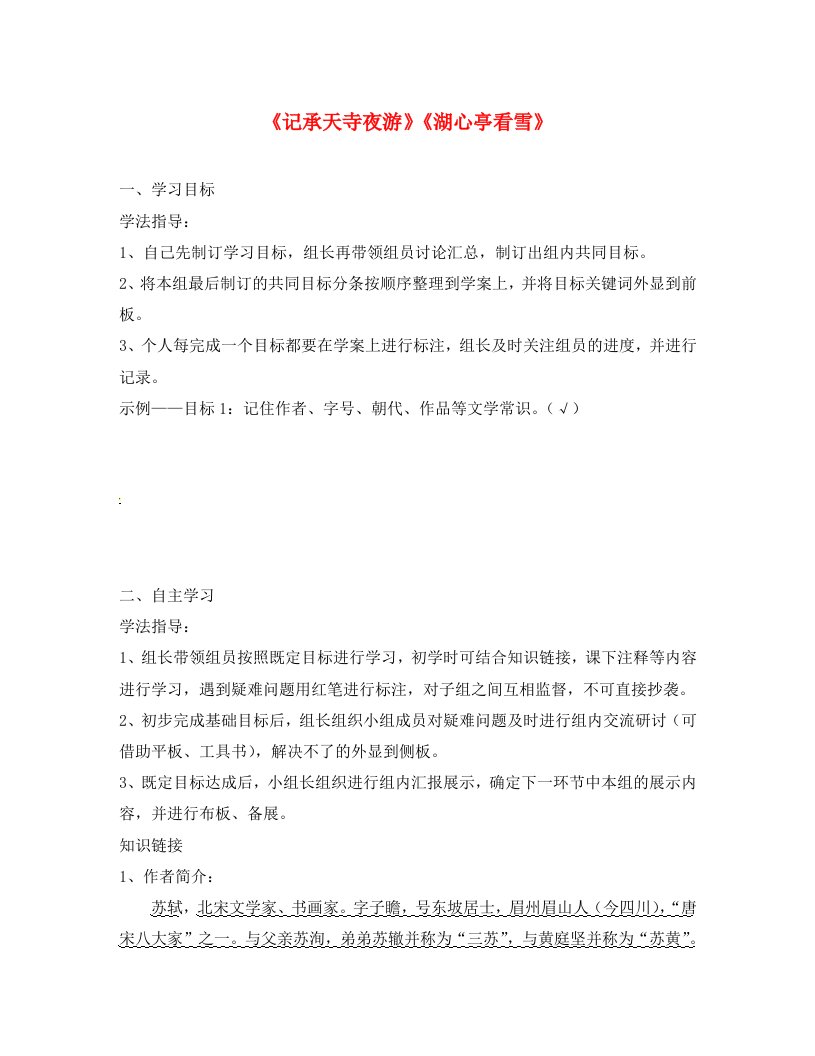 《记承天寺夜游》《湖心亭看雪》

一、学习目标

学法指导：

1、自己先制订学习目标，组长再带领组员讨论汇总，制订出组内共同目标。

2、将本组最后制订的共同目标分条按顺序整理到学案上，并将目标关键词外显到前板。

3、个人每完成一个目标都要在学案上进行标注，组长及时关注组员的进度，并进行记录。

示例——目标1：记住作者、字号、朝代、作品等文学常识。（√）

二、自主学习

学法指导：

1、组长带领组员按照既定目标进行学习，初学时可结合知识链接，课下注释等内容进行学习，遇到疑难问题用红笔进行标注，对子组之间互相监督，不可直接抄袭。

2、初步完成基础目标后，组长组织小组成员对疑难问题及时进行组内交流研讨（可借助平板、工具书），解决不了的外显到侧板。

3、既定目标达成后，小组长组织进行组内汇报展示，确定下一环节中本组的展示内容，并进行布板、备展。

知识链接

1、作者简介：

苏轼，北宋文学家、书画家。字子瞻，号东坡居士，眉州眉山人（今四川），“唐宋八大家”之一。与父亲苏洵，弟弟苏辙并称为“三苏”，与黄庭坚并称为“苏黄”。